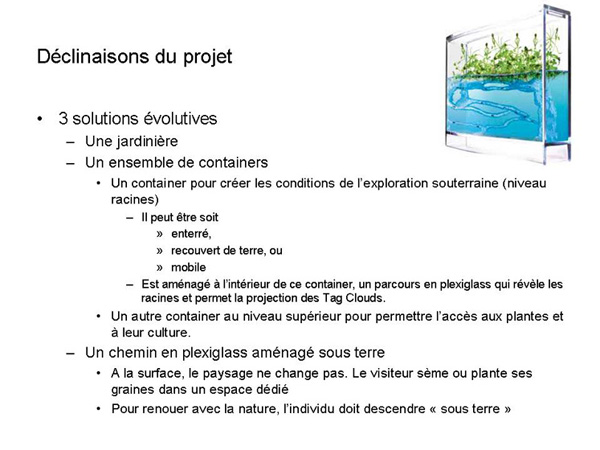 Déclinaisons du projet

• 3 solutions évolutives
– Une jardinière
– Un ensemble de containers
• Un container pour créer les conditions de l'exploration souterraine (niveau racines)
– Il peut être soit
» enterré,
» recouvert de terre, ou
» mobile
– Est aménagé à l'intérieur de ce container, un parcours en plexiglass qui révèle les racines et permet la projection des Tag Clouds.
• Un autre container au niveau supérieur pour permettre l'accès aux plantes et à leur culture.
– Un chemin en plexiglass aménagé sous terre
• A la surface, le paysage ne change pas. Le visiteur sème ou plante ses graines dans un espace dédié
• Pour renouer avec la nature, l'individu doit descendre « sous terre »